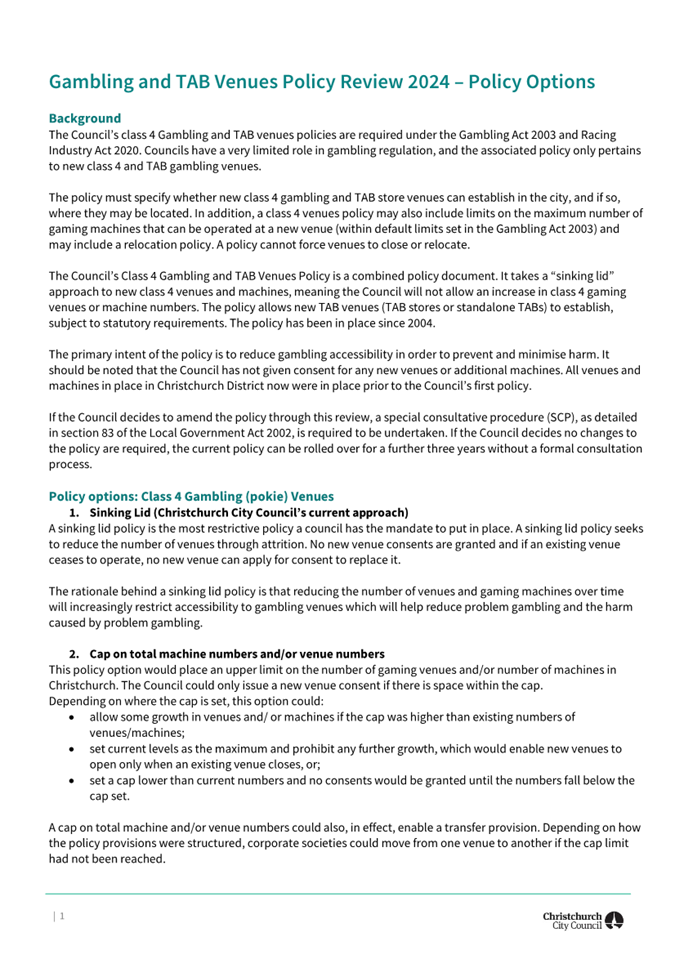 Gambling and TAB Venues Policy Review 2024 – Policy Options

Background
The Council's class 4 Gambling and TAB venues policies are required under the Gambling Act 2003 and Racing Industry Act 2020. Councils have a very limited role in gambling regulation, and the associated policy only pertains to new class 4 and TAB gambling venues.

The policy must specify whether new class 4 gambling and TAB store venues can establish in the city, and if so, where they may be located. In addition, a class 4 venues policy may also include limits on the maximum number of gaming machines that can be operated at a new venue (within default limits set in the Gambling Act 2003) and may include a relocation policy. A policy cannot force venues to close or relocate.

The Council's Class 4 Gambling and TAB Venues Policy is a combined policy document. It takes a "sinking lid" approach to new class 4 venues and machines, meaning the Council will not allow an increase in class 4 gaming venues or machine numbers. The policy allows new TAB venues (TAB stores or standalone TABs) to establish, subject to statutory requirements. The policy has been in place since 2004.

The primary intent of the policy is to reduce gambling accessibility in order to prevent and minimise harm. It should be noted that the Council has not given consent for any new venues or additional machines. All venues and machines in place in Christchurch District now were in place prior to the Council's first policy.

If the Council decides to amend the policy through this review, a special consultative procedure (SCP), as detailed in section 83 of the Local Government Act 2002, is required to be undertaken. If the Council decides no changes to the policy are required, the current policy can be rolled over for a further three years without a formal consultation process.

Policy options: Class 4 Gambling (pokie) Venues
1. Sinking Lid (Christchurch City Council's current approach)
A sinking lid policy is the most restrictive policy a council has the mandate to put in place. A sinking lid policy seeks to reduce the number of venues through attrition. No new venue consents are granted and if an existing venue ceases to operate, no new venue can apply for consent to replace it.

The rationale behind a sinking lid policy is that reducing the number of venues and gaming machines over time will increasingly restrict accessibility to gambling venues which will help reduce problem gambling and the harm caused by problem gambling.

2. Cap on total machine numbers and/or venue numbers
This policy option would place an upper limit on the number of gaming venues and/or number of machines in Christchurch. The Council could only issue a new venue consent if there is space within the cap.
Depending on where the cap is set, this option could:
• allow some growth in venues and/ or machines if the cap was higher than existing numbers of venues/machines;
• set current levels as the maximum and prohibit any further growth, which would enable new venues to open only when an existing venue closes, or;
• set a cap lower than current numbers and no consents would be granted until the numbers fall below the cap set.

A cap on total machine and/or venue numbers could also, in effect, enable a transfer provision. Depending on how the policy provisions were structured, corporate societies could move from one venue to another if the cap limit had not been reached.

| 1

Christchurch City Council